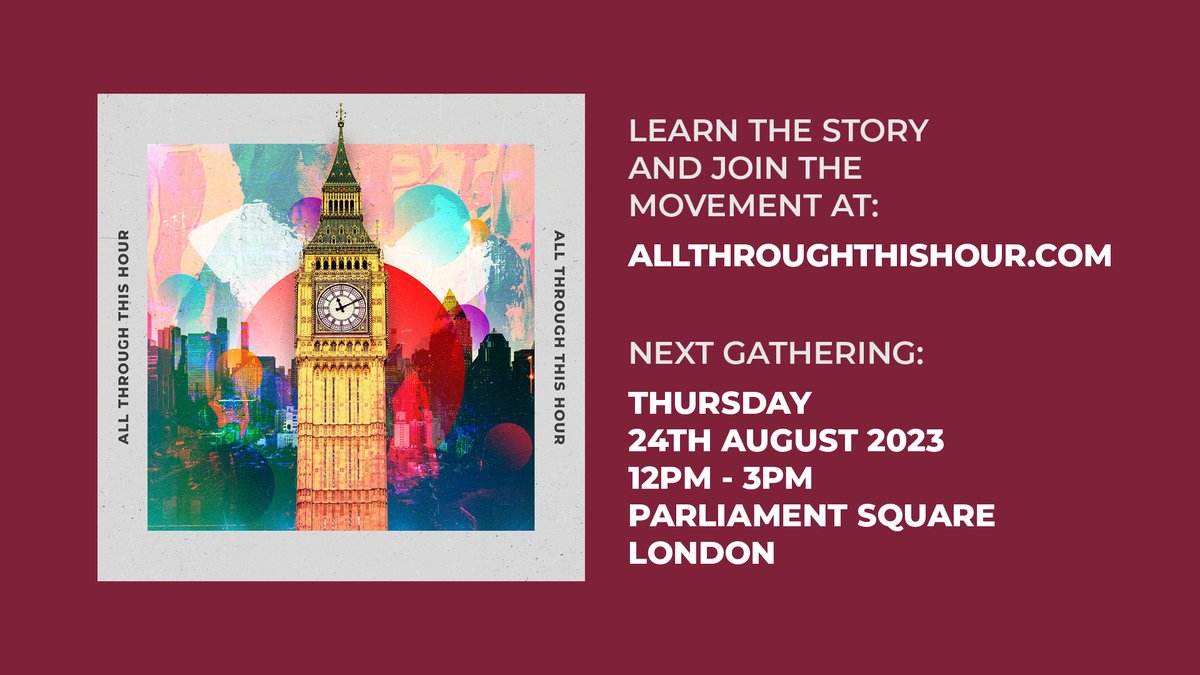 ALL THROUGH THIS HOUR

ALL THROUGH THIS HOUR

LEARN THE STORY AND JOIN THE MOVEMENT AT:

ALLTHROUGHTHISHOUR.COM

NEXT GATHERING:

THURSDAY
24TH AUGUST 2023
12PM - 3PM
PARLIAMENT SQUARE
LONDON